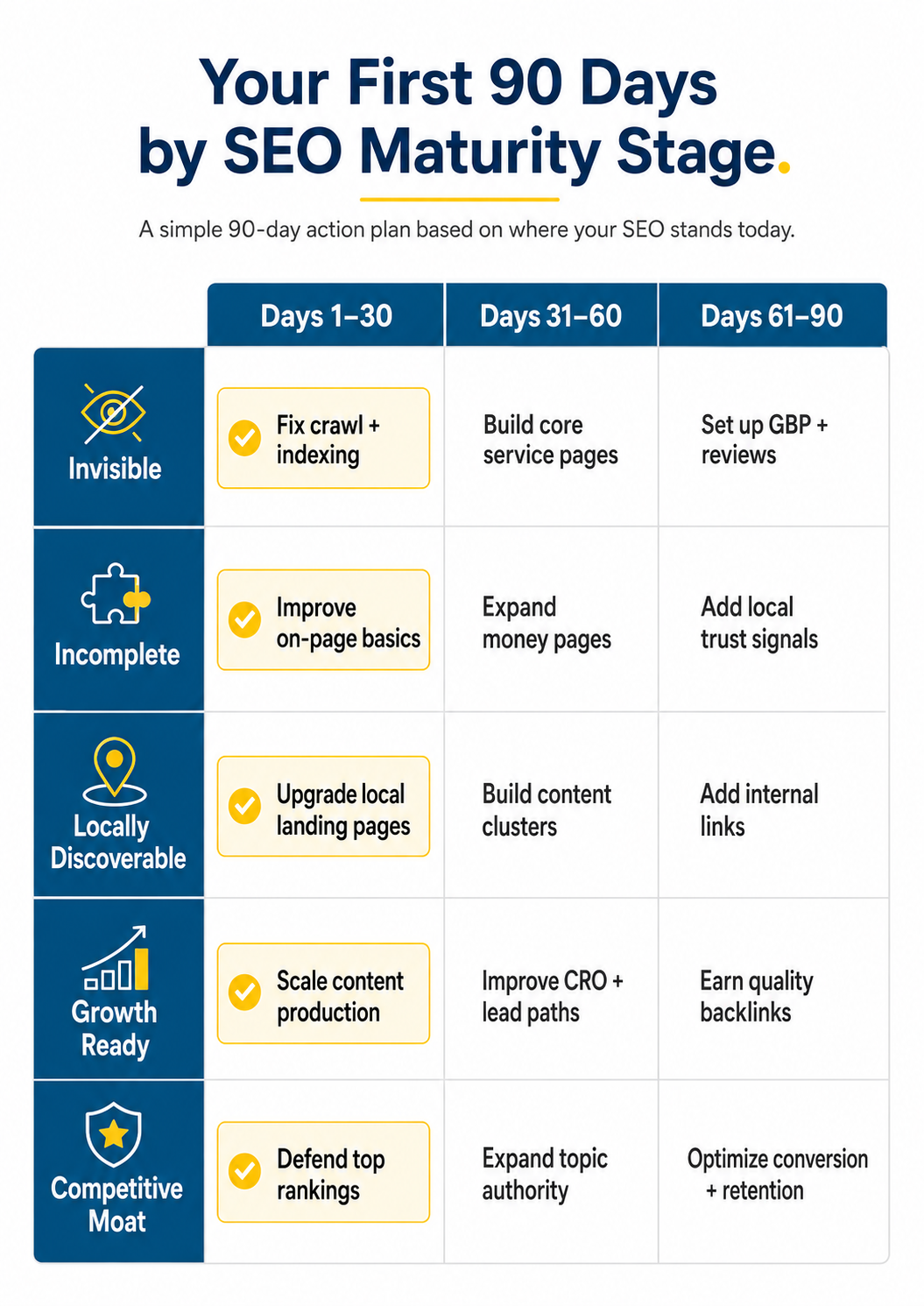 Your First 90 Days by SEO Maturity Stage.

A simple 90-day action plan based on where your SEO stands today.

| | Days 1–30 | Days 31–60 | Days 61–90 |
|---|---|---|---|
| Invisible | Fix crawl + indexing | Build core service pages | Set up GBP + reviews |
| Incomplete | Improve on-page basics | Expand money pages | Add local trust signals |
| Locally Discoverable | Upgrade local landing pages | Build content clusters | Add internal links |
| Growth Ready | Scale content production | Improve CRO + lead paths | Earn quality backlinks |
| Competitive Moat | Defend top rankings | Expand topic authority | Optimize conversion + retention |